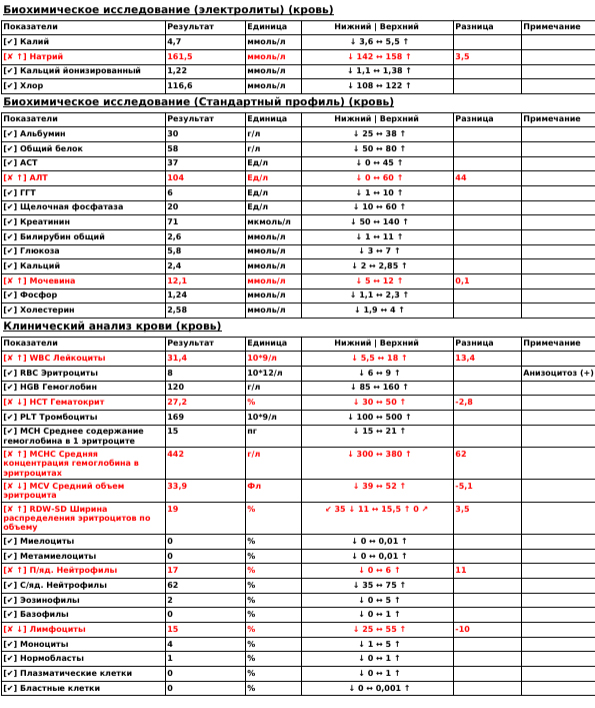 Биохимическое исследование (электролиты) (кровь)

| Показатели | Результат | Единица | Нижний \| Верхний | Разница | Примечание |
|---|---|---|---|---|---|
| [✓] Калий | 4,7 | ммоль/л | ↓ 3,6 ↔ 5,5 ↑ | | |
| [✗ ↑] Натрий | 161,5 | ммоль/л | ↓ 142 ↔ 158 ↑ | 3,5 | |
| [✓] Кальций йонизированный | 1,22 | ммоль/л | ↓ 1,1 ↔ 1,38 ↑ | | |
| [✓] Хлор | 116,6 | ммоль/л | ↓ 108 ↔ 122 ↑ | | |

Биохимическое исследование (Стандартный профиль) (кровь)

| Показатели | Результат | Единица | Нижний \| Верхний | Разница | Примечание |
|---|---|---|---|---|---|
| [✓] Альбумин | 30 | г/л | ↓ 25 ↔ 38 ↑ | | |
| [✓] Общий белок | 58 | г/л | ↓ 50 ↔ 80 ↑ | | |
| [✓] АСТ | 37 | Ед/л | ↓ 0 ↔ 45 ↑ | | |
| [✗ ↑] АЛТ | 104 | Ед/л | ↓ 0 ↔ 60 ↑ | 44 | |
| [✓] ГГТ | 6 | Ед/л | ↓ 1 ↔ 10 ↑ | | |
| [✓] Щелочная фосфатаза | 20 | Ед/л | ↓ 10 ↔ 60 ↑ | | |
| [✓] Креатинин | 71 | мкмоль/л | ↓ 50 ↔ 140 ↑ | | |
| [✓] Билирубин общий | 2,6 | ммоль/л | ↓ 1 ↔ 11 ↑ | | |
| [✓] Глюкоза | 5,8 | ммоль/л | ↓ 3 ↔ 7 ↑ | | |
| [✓] Кальций | 2,4 | ммоль/л | ↓ 2 ↔ 2,85 ↑ | | |
| [✗ ↑] Мочевина | 12,1 | ммоль/л | ↓ 5 ↔ 12 ↑ | 0,1 | |
| [✓] Фосфор | 1,24 | ммоль/л | ↓ 1,1 ↔ 2,3 ↑ | | |
| [✓] Холестерин | 2,58 | ммоль/л | ↓ 1,9 ↔ 4 ↑ | | |

Клинический анализ крови (кровь)

| Показатели | Результат | Единица | Нижний \| Верхний | Разница | Примечание |
|---|---|---|---|---|---|
| [✗ ↑] WBC Лейкоциты | 31,4 | 10*9/л | ↓ 5,5 ↔ 18 ↑ | 13,4 | |
| [✓] RBC Эритроциты | 8 | 10*12/л | ↓ 6 ↔ 9 ↑ | | Анизоцитоз (+) |
| [✓] HGB Гемоглобин | 120 | г/л | ↓ 85 ↔ 160 ↑ | | |
| [✗ ↓] HCT Гематокрит | 27,2 | % | ↓ 30 ↔ 50 ↑ | -2,8 | |
| [✓] PLT Тромбоциты | 169 | 10*9/л | ↓ 100 ↔ 500 ↑ | | |
| [✓] MCH Среднее содержание гемоглобина в 1 эритроците | 15 | пг | ↓ 15 ↔ 21 ↑ | | |
| [✗ ↑] MCHC Средняя концентрация гемоглобина в эритроцитах | 442 | г/л | ↓ 300 ↔ 380 ↑ | 62 | |
| [✗ ↓] MCV Средний объем эритроцита | 33,9 | Фл | ↓ 39 ↔ 52 ↑ | -5,1 | |
| [✗ ↑] RDW-SD Ширина распределения эритроцитов по объему | 19 | % | ↙ 35 ↓ 11 ↔ 15,5 ↑ 0 ↗ | 3,5 | |
| [✓] Миелоциты | 0 | % | ↓ 0 ↔ 0,01 ↑ | | |
| [✓] Метамиелоциты | 0 | % | ↓ 0 ↔ 0,01 ↑ | | |
| [✗ ↑] П/яд. Нейтрофилы | 17 | % | ↓ 0 ↔ 6 ↑ | 11 | |
| [✓] С/яд. Нейтрофилы | 62 | % | ↓ 35 ↔ 75 ↑ | | |
| [✓] Эозинофилы | 2 | % | ↓ 0 ↔ 5 ↑ | | |
| [✓] Базофилы | 0 | % | ↓ 0 ↔ 1 ↑ | | |
| [✗ ↓] Лимфоциты | 15 | % | ↓ 25 ↔ 55 ↑ | -10 | |
| [✓] Моноциты | 4 | % | ↓ 1 ↔ 5 ↑ | | |
| [✓] Нормобласты | 1 | % | ↓ 0 ↔ 1 ↑ | | |
| [✓] Плазматические клетки | 0 | % | ↓ 0 ↔ 1 ↑ | | |
| [✓] Бластные клетки | 0 | % | ↓ 0 ↔ 0,001 ↑ | | |